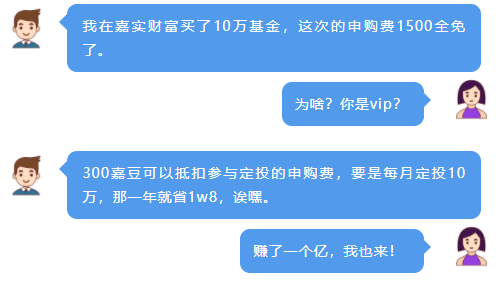 我在嘉实财富买了10万基金，这次的申购费1500全免了。

为啥？你是vip？

300嘉豆可以抵扣参与定投的申购费，要是每月定投10万，那一年就省1w8，诶嘿。

赚了一个亿，我也来！